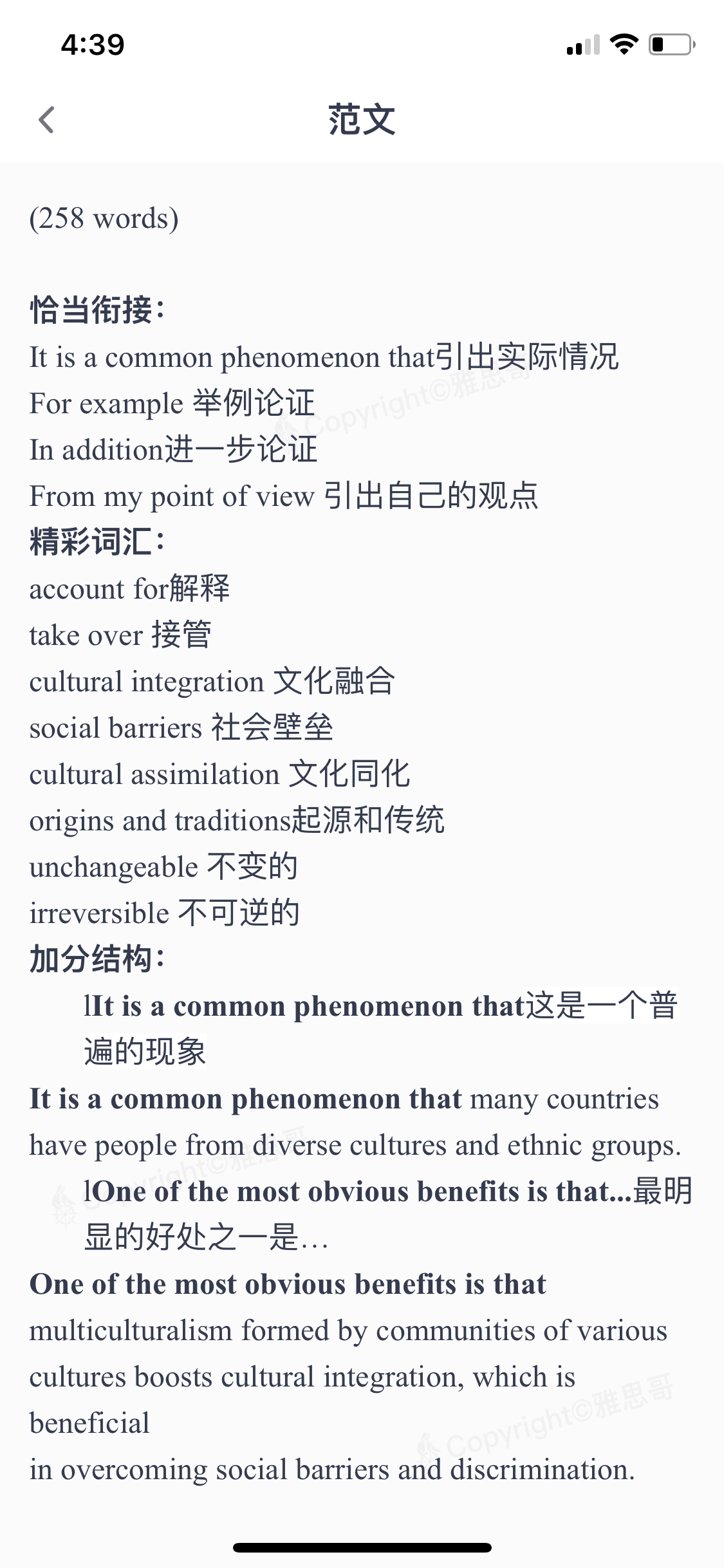 4:39

范文

(258 words)

恰当衔接:
It is a common phenomenon that引出实际情况
For example 举例论证
In addition进一步论证
From my point of view 引出自己的观点
精彩词汇:
account for解释
take over 接管
cultural integration 文化融合
social barriers 社会壁垒
cultural assimilation 文化同化
origins and traditions起源和传统
unchangeable 不变的
irreversible 不可逆的
加分结构:
lIt is a common phenomenon that这是一个普遍的现象
It is a common phenomenon that many countries have people from diverse cultures and ethnic groups.
lOne of the most obvious benefits is that...最明显的好处之一是…
One of the most obvious benefits is that multiculturalism formed by communities of various cultures boosts cultural integration, which is beneficial
in overcoming social barriers and discrimination.

Copyright©雅思哥
Copyright©雅思哥
Copyright©雅思哥